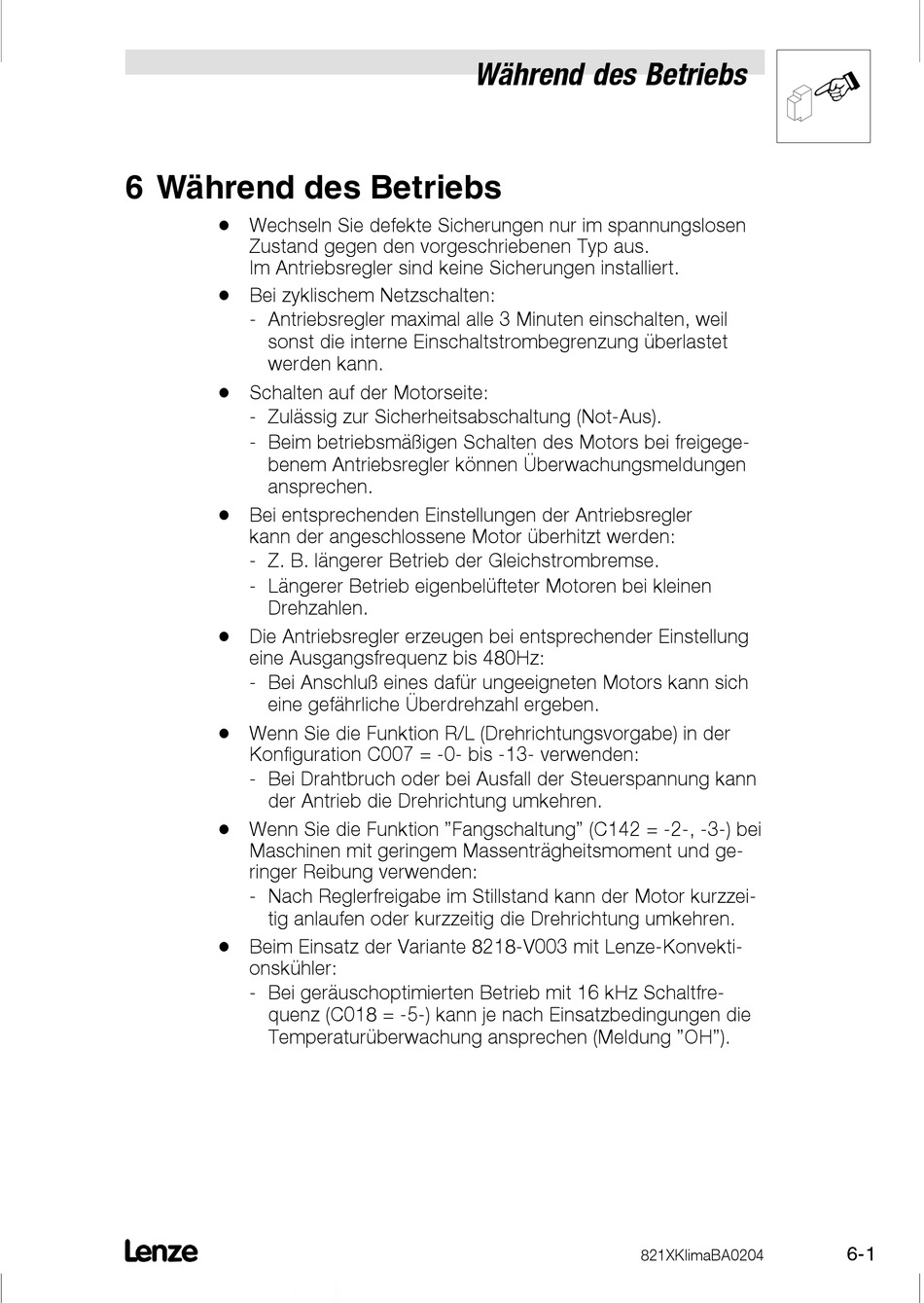 Während des Betriebs

6 Während des Betriebs

- Wechseln Sie defekte Sicherungen nur im spannungslosen Zustand gegen den vorgeschriebenen Typ aus. Im Antriebsregler sind keine Sicherungen installiert.
- Bei zyklischem Netzschalten:
  - Antriebsregler maximal alle 3 Minuten einschalten, weil sonst die interne Einschaltstrombegrenzung überlastet werden kann.
- Schalten auf der Motorseite:
  - Zulässig zur Sicherheitsabschaltung (Not-Aus).
  - Beim betriebsmäßigen Schalten des Motors bei freigegebenem Antriebsregler können Überwachungsmeldungen ansprechen.
- Bei entsprechenden Einstellungen der Antriebsregler kann der angeschlossene Motor überhitzt werden:
  - Z. B. längerer Betrieb der Gleichstrombremse.
  - Längerer Betrieb eigenbelüfteter Motoren bei kleinen Drehzahlen.
- Die Antriebsregler erzeugen bei entsprechender Einstellung eine Ausgangsfrequenz bis 480Hz:
  - Bei Anschluß eines dafür ungeeigneten Motors kann sich eine gefährliche Überdrehzahl ergeben.
- Wenn Sie die Funktion R/L (Drehrichtungsvorgabe) in der Konfiguration C007 = -0- bis -13- verwenden:
  - Bei Drahtbruch oder bei Ausfall der Steuerspannung kann der Antrieb die Drehrichtung umkehren.
- Wenn Sie die Funktion ”Fangschaltung” (C142 = -2-, -3-) bei Maschinen mit geringem Massenträgheitsmoment und geringer Reibung verwenden:
  - Nach Reglerfreigabe im Stillstand kann der Motor kurzzeitig anlaufen oder kurzzeitig die Drehrichtung umkehren.
- Beim Einsatz der Variante 8218-V003 mit Lenze-Konvektionskühler:
  - Bei geräuschoptimierten Betrieb mit 16 kHz Schaltfrequenz (C018 = -5-) kann je nach Einsatzbedingungen die Temperaturüberwachung ansprechen (Meldung ”OH”).

Lenze

821XKlimaBA0204

6-1